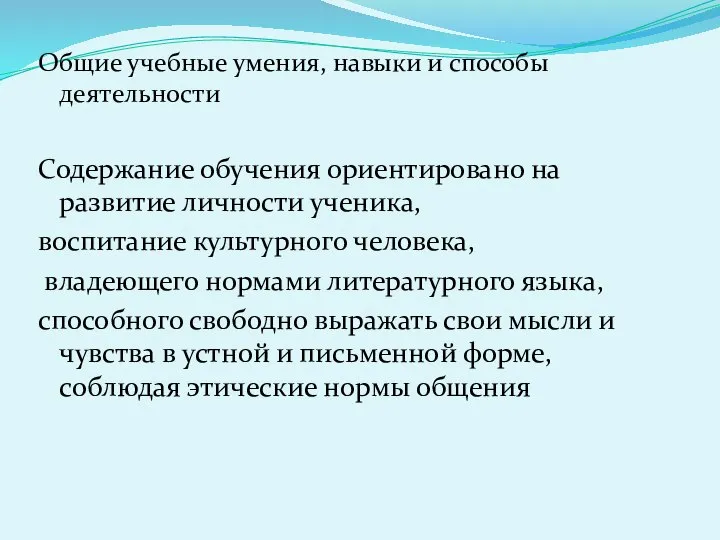 Общие учебные умения, навыки и способы деятельности

Содержание обучения ориентировано на развитие личности ученика,

воспитание культурного человека,

владеющего нормами литературного языка,

способного свободно выражать свои мысли и чувства в устной и письменной форме, соблюдая этические нормы общения